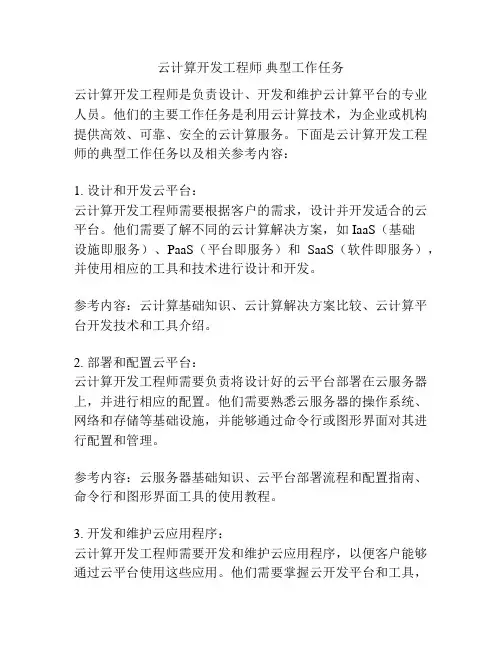 云计算开发工程师 典型工作任务

云计算开发工程师是负责设计、开发和维护云计算平台的专业人员。他们的主要工作任务是利用云计算技术，为企业或机构提供高效、可靠、安全的云计算服务。下面是云计算开发工程师的典型工作任务以及相关参考内容：

1. 设计和开发云平台：
云计算开发工程师需要根据客户的需求，设计并开发适合的云平台。他们需要了解不同的云计算解决方案，如 IaaS（基础设施即服务）、PaaS（平台即服务）和 SaaS（软件即服务），并使用相应的工具和技术进行设计和开发。

参考内容：云计算基础知识、云计算解决方案比较、云计算平台开发技术和工具介绍。

2. 部署和配置云平台：
云计算开发工程师需要负责将设计好的云平台部署在云服务器上，并进行相应的配置。他们需要熟悉云服务器的操作系统、网络和存储等基础设施，并能够通过命令行或图形界面对其进行配置和管理。

参考内容：云服务器基础知识、云平台部署流程和配置指南、命令行和图形界面工具的使用教程。

3. 开发和维护云应用程序：
云计算开发工程师需要开发和维护云应用程序，以便客户能够通过云平台使用这些应用。他们需要掌握云开发平台和工具，